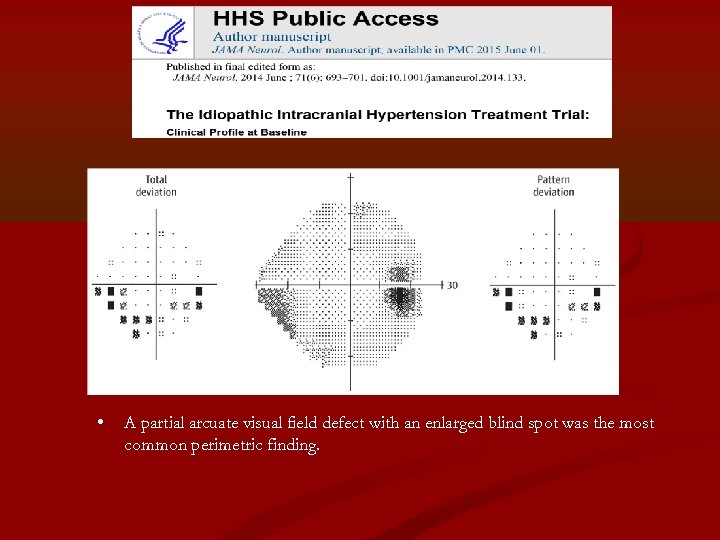 HHS Public Access
Author manuscript
JAMA Neurol. Author manuscript; available in PMC 2015 June 01.

Published in final edited form as:
JAMA Neurol. 2014 June ; 71(6): 693–701. doi:10.1001/jamaneurol.2014.133.

The Idiopathic Intracranial Hypertension Treatment Trial:
Clinical Profile at Baseline

Total deviation

30

Pattern deviation

• A partial arcuate visual field defect with an enlarged blind spot was the most common perimetric finding.